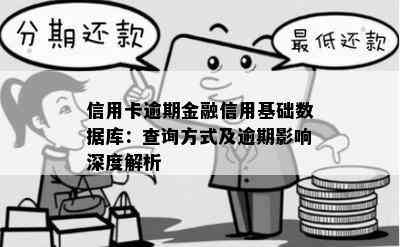 分期还款

最低还款

信用卡逾期金融信用基础数据库：查询方式及逾期影响深度解析